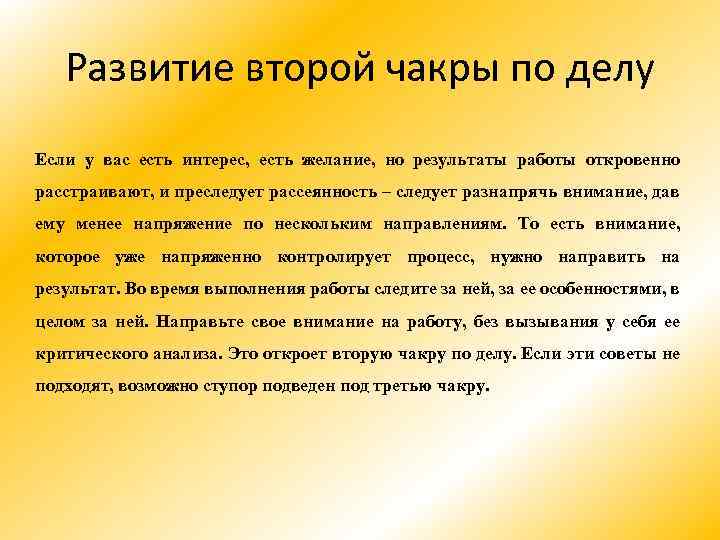 Развитие второй чакры по делу

Если у вас есть интерес, есть желание, но результаты работы откровенно расстраивают, и преследует рассеянность – следует разнапрячь внимание, дав ему менее напряжение по нескольким направлениям. То есть внимание, которое уже напряженно контролирует процесс, нужно направить на результат. Во время выполнения работы следите за ней, за ее особенностями, в целом за ней. Направьте свое внимание на работу, без вызывания у себя ее критического анализа. Это откроет вторую чакру по делу. Если эти советы не подходят, возможно ступор подведен под третью чакру.